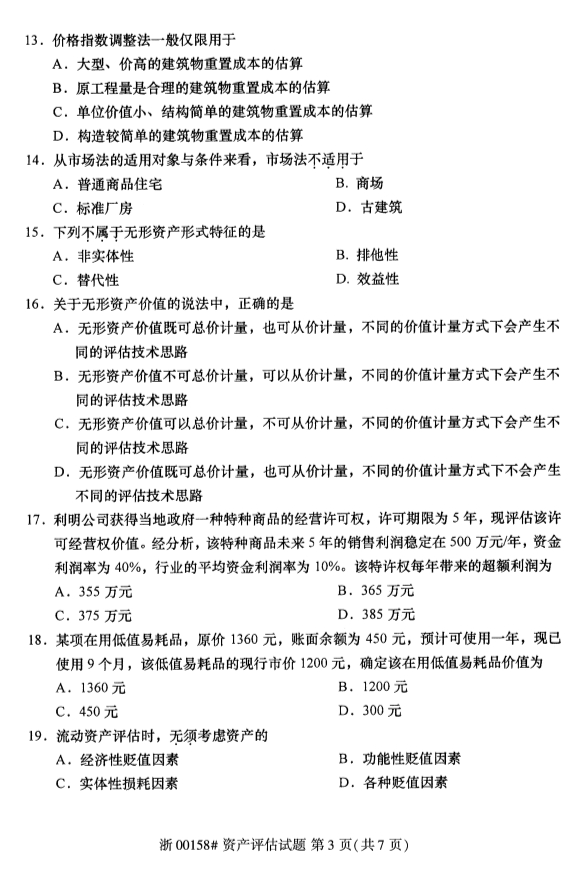 13．价格指数调整法一般仅限用于

A．大型、价高的建筑物重置成本的估算

B．原工程量是合理的建筑物重置成本的估算

C．单位价值小、结构简单的建筑物重置成本的估算

D．构造较简单的建筑物重置成本的估算

14．从市场法的适用对象与条件来看，市场法不适用于

A．普通商品住宅

B．商场

C．标准厂房

D．古建筑

15．下列不属于无形资产形式特征的是

A．非实体性

B．排他性

C．替代性

D．效益性

16．关于无形资产价值的说法中，正确的是

A．无形资产价值既可总价计量，也可从价计量，不同的价值计量方式下会产生不同的评估技术思路

B．无形资产价值不可总价计量，可以从价计量，不同的价值计量方式下会产生不同的评估技术思路

C．无形资产价值可以总价计量，不可从价计量，不同的价值计量方式下会产生不同的评估技术思路

D．无形资产价值既可总价计量，也可从价计量，不同的价值计量方式下不会产生不同的评估技术思路

17．利明公司获得当地政府一种特种商品的经营许可权，许可期限为5年，现评估该许可经营权价值。经分析，该特种商品未来5年的销售利润稳定在500万元/年，资金利润率为40%，行业的平均资金利润率为10%。该特许权每年带来的超额利润为

A．355万元

B．365万元

C．375万元

D．385万元

18．某项在用低值易耗品，原价1360元，账面余额为450元，预计可使用一年，现已使用9个月，该低值易耗品的现行市价1200元，确定该在用低值易耗品价值为

A．1360元

B．1200元

C．450元

D．300元

19．流动资产评估时，无须考虑资产的

A．经济性贬值因素

B．功能性贬值因素

C．实体性损耗因素

D．各种贬值因素

浙00158# 资产评估试题 第3页(共7页)